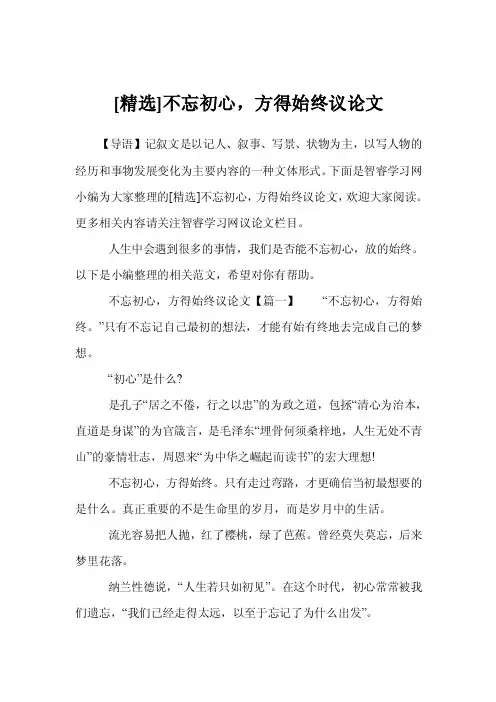 [精选]不忘初心，方得始终议论文

【导语】记叙文是以记人、叙事、写景、状物为主，以写人物的经历和事物发展变化为主要内容的一种文体形式。下面是智睿学习网小编为大家整理的[精选]不忘初心，方得始终议论文，欢迎大家阅读。更多相关内容请关注智睿学习网议论文栏目。

人生中会遇到很多的事情，我们是否能不忘初心，放的始终。以下是小编整理的相关范文，希望对你有帮助。

不忘初心，方得始终议论文【篇一】　　“不忘初心，方得始终。”只有不忘记自己最初的想法，才能有始有终地去完成自己的梦想。

“初心”是什么？

是孔子“居之不倦，行之以忠”的为政之道，包拯“清心为治本，直道是身谋”的为官箴言，是毛泽东“埋骨何须桑梓地，人生无处不青山”的豪情壮志，周恩来“为中华之崛起而读书”的宏大理想!

不忘初心，方得始终。只有走过弯路，才更确信当初最想要的是什么。真正重要的不是生命里的岁月，而是岁月中的生活。

流光容易把人抛，红了樱桃，绿了芭蕉。曾经莫失莫忘，后来梦里花落。

纳兰性德说，“人生若只如初见”。在这个时代，初心常常被我们遗忘，“我们已经走得太远，以至于忘记了为什么出发”。